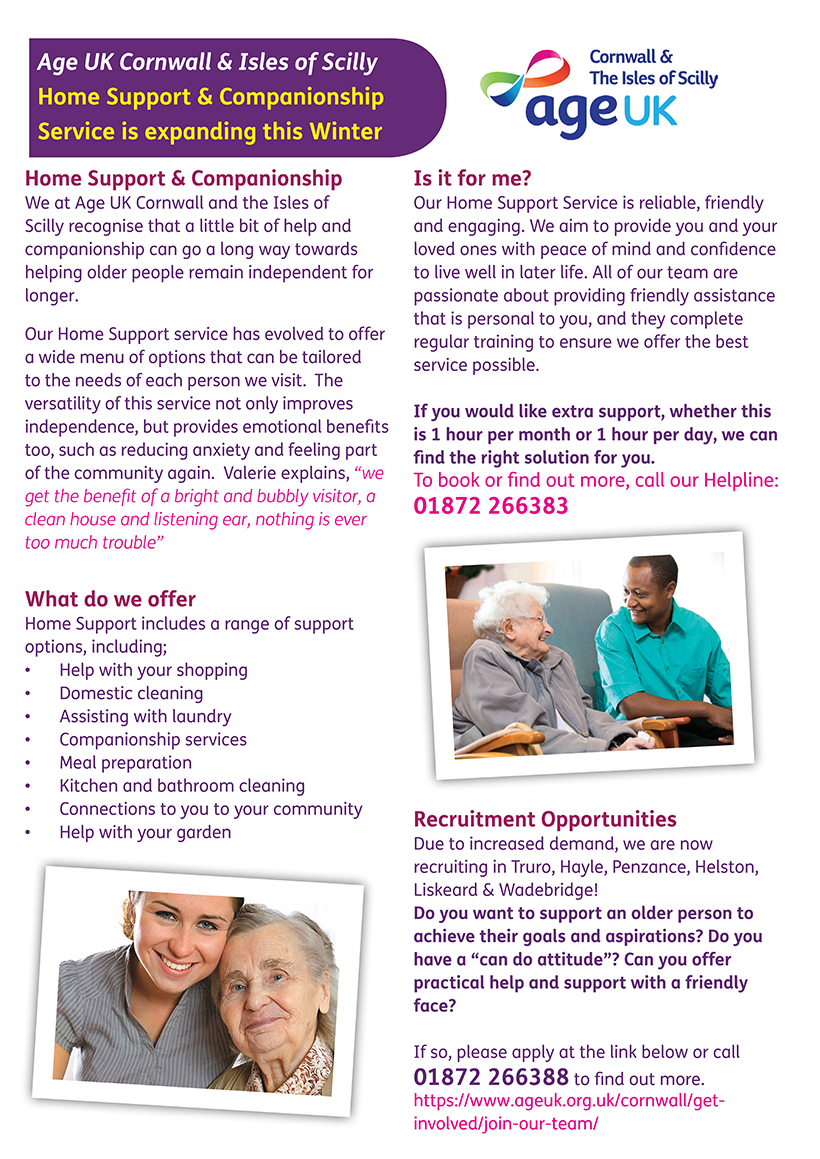 Age UK Cornwall & Isles of Scilly
Home Support & Companionship Service is expanding this Winter

Cornwall & The Isles of Scilly
age UK

Home Support & Companionship
We at Age UK Cornwall and the Isles of Scilly recognise that a little bit of help and companionship can go a long way towards helping older people remain independent for longer.

Our Home Support service has evolved to offer a wide menu of options that can be tailored to the needs of each person we visit. The versatility of this service not only improves independence, but provides emotional benefits too, such as reducing anxiety and feeling part of the community again. Valerie explains, "we get the benefit of a bright and bubbly visitor, a clean house and listening ear, nothing is ever too much trouble"

What do we offer
Home Support includes a range of support options, including;
• Help with your shopping
• Domestic cleaning
• Assisting with laundry
• Companionship services
• Meal preparation
• Kitchen and bathroom cleaning
• Connections to you to your community
• Help with your garden

Is it for me?
Our Home Support Service is reliable, friendly and engaging. We aim to provide you and your loved ones with peace of mind and confidence to live well in later life. All of our team are passionate about providing friendly assistance that is personal to you, and they complete regular training to ensure we offer the best service possible.

If you would like extra support, whether this is 1 hour per month or 1 hour per day, we can find the right solution for you.
To book or find out more, call our Helpline:
01872 266383

Recruitment Opportunities
Due to increased demand, we are now recruiting in Truro, Hayle, Penzance, Helston, Liskeard & Wadebridge!
Do you want to support an older person to achieve their goals and aspirations? Do you have a "can do attitude"? Can you offer practical help and support with a friendly face?

If so, please apply at the link below or call 01872 266388 to find out more.
https://www.ageuk.org.uk/cornwall/get-involved/join-our-team/